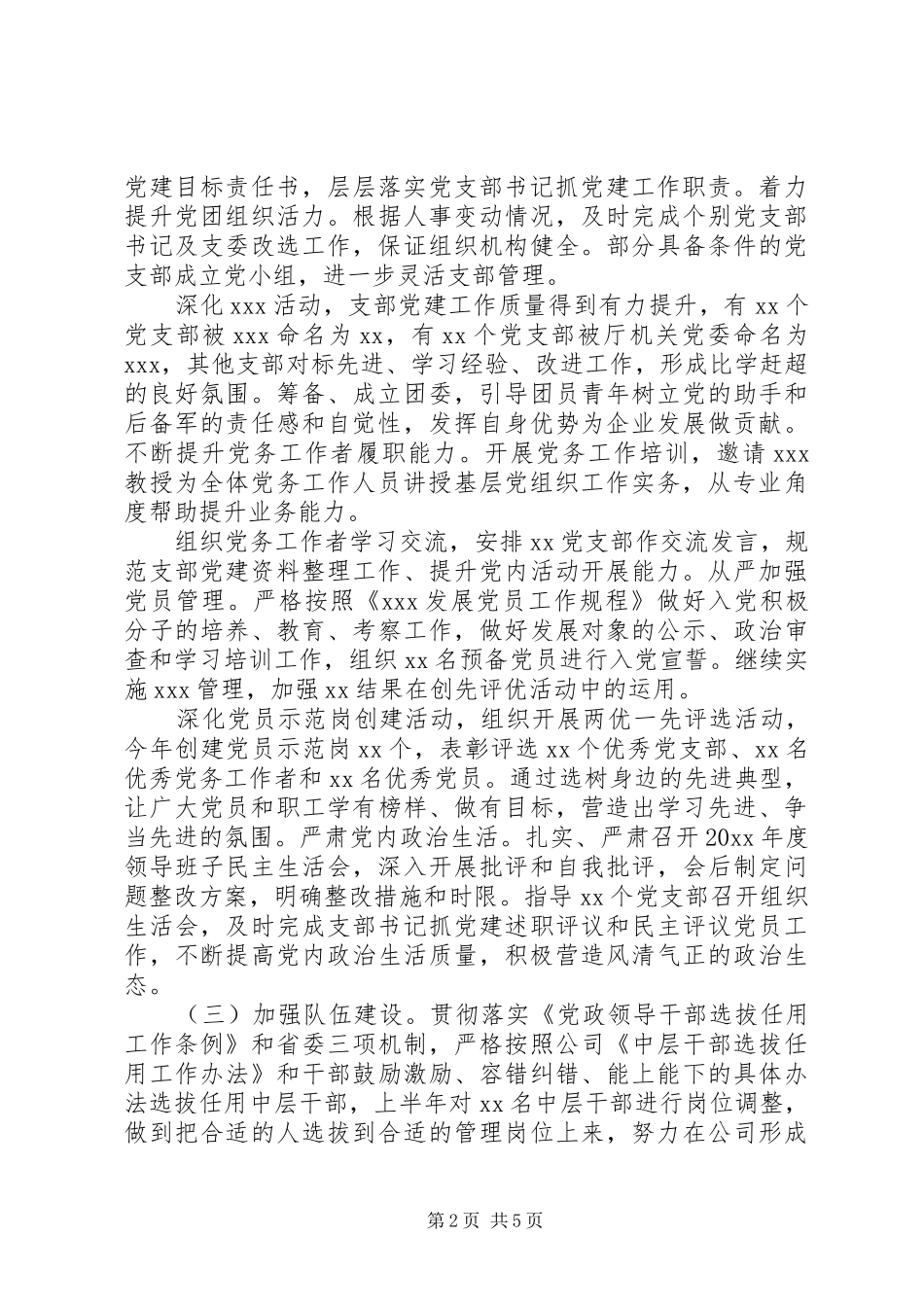 党建目标责任书，层层落实党支部书记抓党建工作职责。着力提升党团组织活力。根据人事变动情况，及时完成个别党支部书记及支委改选工作，保证组织机构健全。部分具备条件的党支部成立党小组，进一步灵活支部管理。

深化xxx活动，支部党建工作质量得到有力提升，有xx个党支部被xxx命名为xx，有xx个党支部被厅机关党委命名为xxx，其他支部对标先进、学习经验、改进工作，形成比学赶超的良好氛围。筹备、成立团委，引导团员青年树立党的助手和后备军的责任感和自觉性，发挥自身优势为企业发展做贡献。不断提升党务工作者履职能力。开展党务工作培训，邀请xxx教授为全体党务工作人员讲授基层党组织工作实务，从专业角度帮助提升业务能力。

组织党务工作者学习交流，安排xx党支部作交流发言，规范支部党建资料整理工作、提升党内活动开展能力。从严加强党员管理。严格按照《xxx发展党员工作规程》做好入党积极分子的培养、教育、考察工作，做好发展对象的公示、政治审查和学习培训工作，组织xx名预备党员进行入党宣誓。继续实施xxx管理，加强xx结果在创先评优活动中的运用。

深化党员示范岗创建活动，组织开展两优一先评选活动，今年创建党员示范岗xx个，表彰评选xx个优秀党支部、xx名优秀党务工作者和xx名优秀党员。通过选树身边的先进典型，让广大党员和职工学有榜样、做有目标，营造出学习先进、争当先进的氛围。严肃党内政治生活。扎实、严肃召开20xx年度领导班子民主生活会，深入开展批评和自我批评，会后制定问题整改方案，明确整改措施和时限。指导xx个党支部召开组织生活会，及时完成支部书记抓党建述职评议和民主评议党员工作，不断提高党内政治生活质量，积极营造风清气正的政治生态。

（三）加强队伍建设。贯彻落实《党政领导干部选拔任用工作条例》和省委三项机制，严格按照公司《中层干部选拔任用工作办法》和干部鼓励激励、容错纠错、能上能下的具体办法选拔任用中层干部，上半年对xx名中层干部进行岗位调整，做到把合适的人选拔到合适的管理岗位上来，努力在公司形成

第2页 共5页